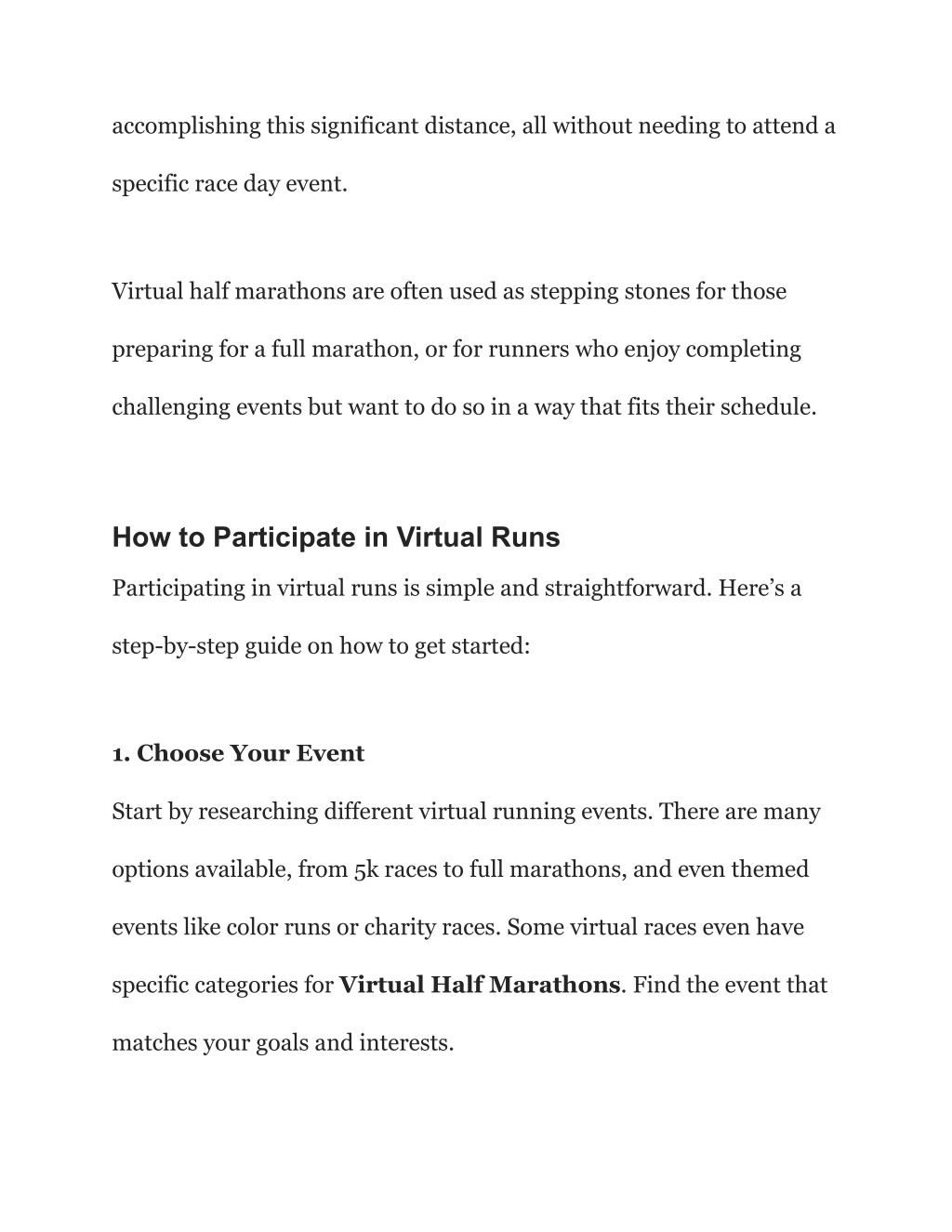 accomplishing this significant distance, all without needing to attend a specific race day event.

Virtual half marathons are often used as stepping stones for those preparing for a full marathon, or for runners who enjoy completing challenging events but want to do so in a way that fits their schedule.

How to Participate in Virtual Runs

Participating in virtual runs is simple and straightforward. Here’s a step-by-step guide on how to get started:

1. Choose Your Event

Start by researching different virtual running events. There are many options available, from 5k races to full marathons, and even themed events like color runs or charity races. Some virtual races even have specific categories for Virtual Half Marathons. Find the event that matches your goals and interests.